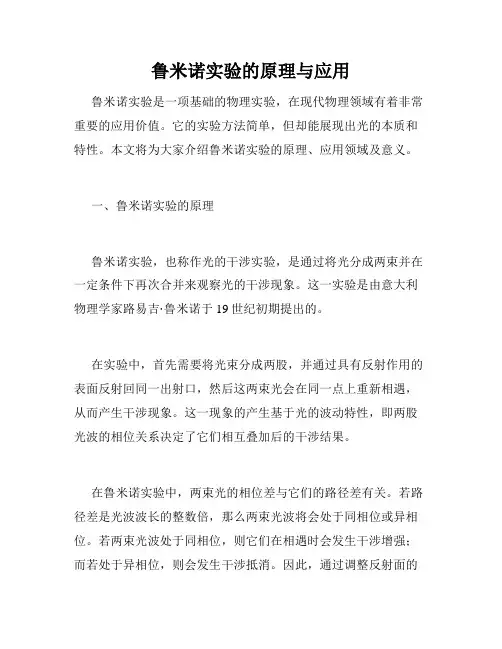 鲁米诺实验的原理与应用

鲁米诺实验是一项基础的物理实验，在现代物理领域有着非常重要的应用价值。它的实验方法简单，但却能展现出光的本质和特性。本文将为大家介绍鲁米诺实验的原理、应用领域及意义。

一、鲁米诺实验的原理

鲁米诺实验，也称作光的干涉实验，是通过将光分成两束并在一定条件下再次合并来观察光的干涉现象。这一实验是由意大利物理学家路易吉·鲁米诺于19世纪初期提出的。

在实验中，首先需要将光束分成两股，并通过具有反射作用的表面反射回同一出射口，然后这两束光会在同一点上重新相遇，从而产生干涉现象。这一现象的产生基于光的波动特性，即两股光波的相位关系决定了它们相互叠加后的干涉结果。

在鲁米诺实验中，两束光的相位差与它们的路径差有关。若路径差是光波波长的整数倍，那么两束光波将会处于同相位或异相位。若两束光波处于同相位，则它们在相遇时会发生干涉增强；而若处于异相位，则会发生干涉抵消。因此，通过调整反射面的